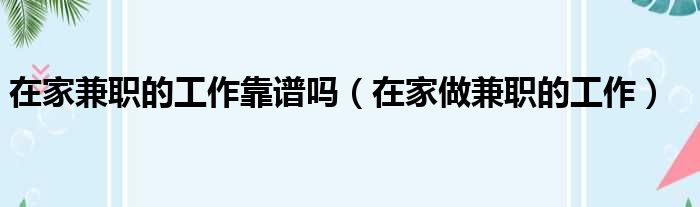 在家兼职的工作靠谱吗（在家做兼职的工作）